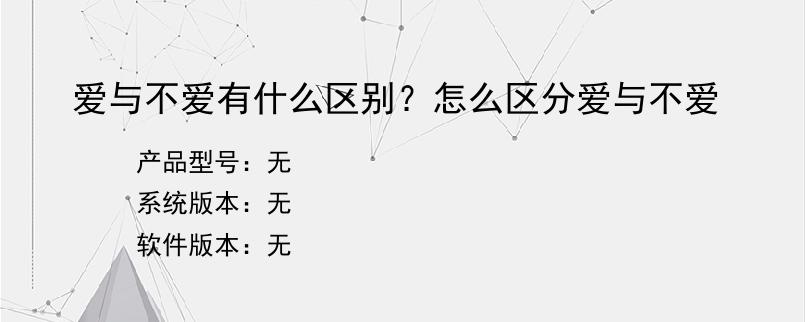 爱与不爱有什么区别？怎么区分爱与不爱

产品型号：无
系统版本：无
软件版本：无